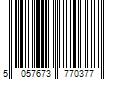 5 057673 770377